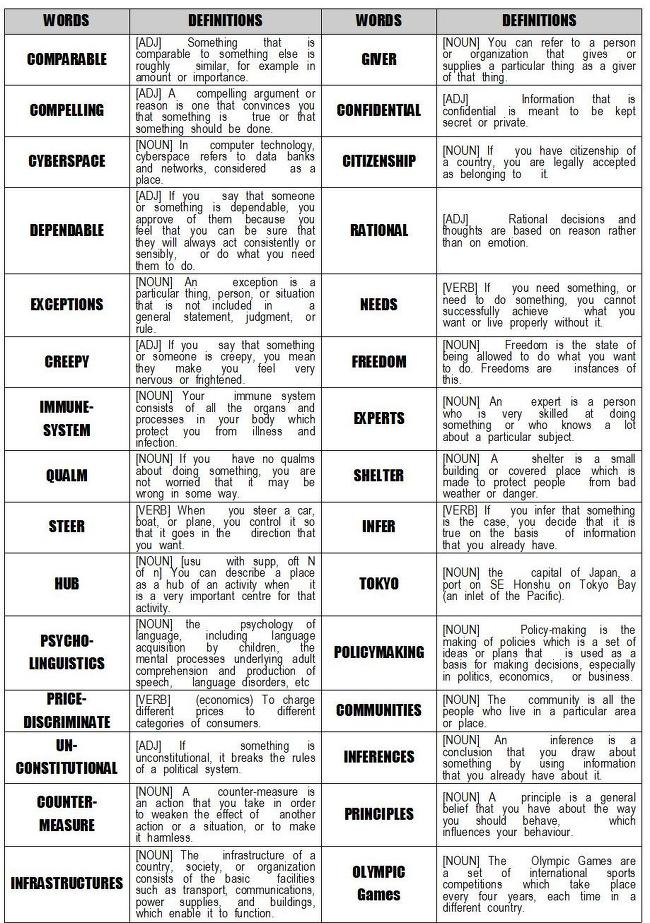 | WORDS | DEFINITIONS | WORDS | DEFINITIONS |
|---|---|---|---|
| COMPARABLE | [ADJ] Something that is comparable to something else is roughly similar, for example in amount or importance. | GIVER | [NOUN] You can refer to a person or organization that gives or supplies a particular thing as a giver of that thing. |
| COMPELLING | [ADJ] A compelling argument or reason is one that convinces you that something is true or that something should be done. | CONFIDENTIAL | [ADJ] Information that is confidential is meant to be kept secret or private. |
| CYBERSPACE | [NOUN] In computer technology, cyberspace refers to data banks and networks, considered as a place. | CITIZENSHIP | [NOUN] If you have citizenship of a country, you are legally accepted as belonging to it. |
| DEPENDABLE | [ADJ] If you say that someone or something is dependable, you approve of them because you feel that you can be sure that they will always act consistently or sensibly, or do what you need them to do. | RATIONAL | [ADJ] Rational decisions and thoughts are based on reason rather than on emotion. |
| EXCEPTIONS | [NOUN] An exception is a particular thing, person, or situation that is not included in a general statement, judgment, or rule. | NEEDS | [VERB] If you need something, or need to do something, you cannot successfully achieve what you want or live properly without it. |
| CREEPY | [ADJ] If you say that something or someone is creepy, you mean they make you feel very nervous or frightened. | FREEDOM | [NOUN] Freedom is the state of being allowed to do what you want to do. Freedoms are instances of this. |
| IMMUNE-SYSTEM | [NOUN] Your immune system consists of all the organs and processes in your body which protect you from illness and infection. | EXPERTS | [NOUN] An expert is a person who is very skilled at doing something or who knows a lot about a particular subject. |
| QUALM | [NOUN] If you have no qualms about doing something, you are not worried that it may be wrong in some way. | SHELTER | [NOUN] A shelter is a small building or covered place which is made to protect people from bad weather or danger. |
| STEER | [VERB] When you steer a car, boat, or plane, you control it so that it goes in the direction that you want. | INFER | [VERB] If you infer that something is the case, you decide that it is true on the basis of information that you already have. |
| HUB | [NOUN] [usu with supp, oft N of n] You can describe a place as a hub of an activity when it is a very important centre for that activity. | TOKYO | [NOUN] the capital of Japan, a port on SE Honshu on Tokyo Bay (an inlet of the Pacific). |
| PSYCHO-LINGUISTICS | [NOUN] the psychology of language, including language acquisition by children, the mental processes underlying adult comprehension and production of speech, language disorders, etc | POLICYMAKING | [NOUN] Policy-making is the making of policies which is a set of ideas or plans that is used as a basis for making decisions, especially in politics, economics, or business. |
| PRICE-DISCRIMINATE | [VERB] (economics) To charge different prices to different categories of consumers. | COMMUNITIES | [NOUN] The community is all the people who live in a particular area or place. |
| UN-CONSTITUTIONAL | [ADJ] If something is unconstitutional, it breaks the rules of a political system. | INFERENCES | [NOUN] An inference is a conclusion that you draw about something by using information that you already have about it. |
| COUNTER-MEASURE | [NOUN] A counter-measure is an action that you take in order to weaken the effect of another action or a situation, or to make it harmless. | PRINCIPLES | [NOUN] A principle is a general belief that you have about the way you should behave, which influences your behaviour. |
| INFRASTRUCTURES | [NOUN] The infrastructure of a country, society, or organization consists of the basic facilities such as transport, communications, power supplies, and buildings, which enable it to function. | OLYMPIC Games | [NOUN] The Olympic Games are a set of international sports competitions which take place every four years, each time in a different country. |